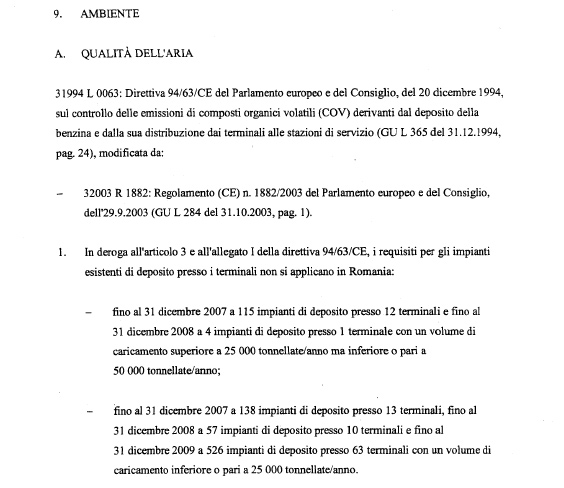 9. AMBIENTE

A. QUALITÀ DELL'ARIA

31994 L 0063: Direttiva 94/63/CE del Parlamento europeo e del Consiglio, del 20 dicembre 1994, sul controllo delle emissioni di composti organici volatili (COV) derivanti dal deposito della benzina e dalla sua distribuzione dai terminali alle stazioni di servizio (GU L 365 del 31.12.1994, pag. 24), modificata da:

– 32003 R 1882: Regolamento (CE) n. 1882/2003 del Parlamento europeo e del Consiglio, dell'29.9.2003 (GU L 284 del 31.10.2003, pag. 1).

1. In deroga all'articolo 3 e all'allegato I della direttiva 94/63/CE, i requisiti per gli impianti esistenti di deposito presso i terminali non si applicano in Romania:

– fino al 31 dicembre 2007 a 115 impianti di deposito presso 12 terminali e fino al 31 dicembre 2008 a 4 impianti di deposito presso 1 terminale con un volume di caricamento superiore a 25 000 tonnellate/anno ma inferiore o pari a 50 000 tonnellate/anno;

– fino al 31 dicembre 2007 a 138 impianti di deposito presso 13 terminali, fino al 31 dicembre 2008 a 57 impianti di deposito presso 10 terminali e fino al 31 dicembre 2009 a 526 impianti di deposito presso 63 terminali con un volume di caricamento inferiore o pari a 25 000 tonnellate/anno.